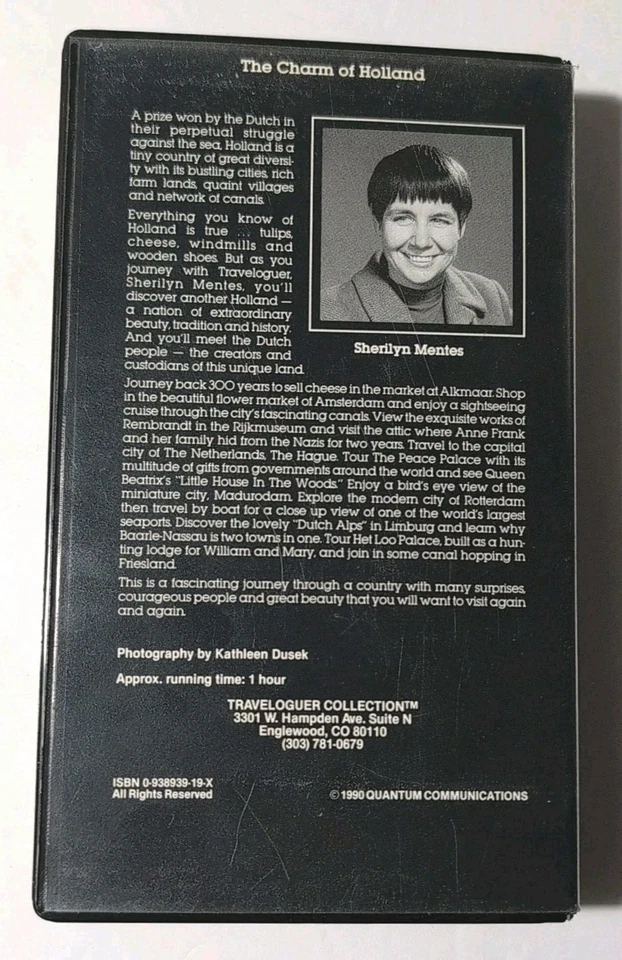 The Charm of Holland

A prize won by the Dutch in their perpetual struggle against the sea, Holland is a tiny country of great diversity with its bustling cities, rich farm lands, quaint villages and network of canals.

Everything you know of Holland is true ... tulips, cheese, windmills and wooden shoes. But as you journey with Traveloguer, Sherilyn Mentes, you'll discover another Holland — a nation of extraordinary beauty, tradition and history. And you'll meet the Dutch people — the creators and custodians of this unique land.

Sherilyn Mentes

Journey back 300 years to sell cheese in the market at Alkmaar. Shop in the beautiful flower market of Amsterdam and enjoy a sightseeing cruise through the city's fascinating canals. View the exquisite works of Rembrandt in the Rijkmuseum and visit the attic where Anne Frank and her family hid from the Nazis for two years. Travel to the capital city of The Netherlands, The Hague. Tour The Peace Palace with its multitude of gifts from governments around the world and see Queen Beatrix's "Little House In The Woods." Enjoy a bird's eye view of the miniature city, Madurodam. Explore the modern city of Rotterdam then travel by boat for a close up view of one of the world's largest seaports. Discover the lovely "Dutch Alps" in Limburg and learn why Baarle-Nassau is two towns in one. Tour Het Loo Palace, built as a hunting lodge for William and Mary, and join in some canal hopping in Friesland.

This is a fascinating journey through a country with many surprises, courageous people and great beauty that you will want to visit again and again.

Photography by Kathleen Dusek

Approx. running time: 1 hour

TRAVELOGUER COLLECTION™
3301 W. Hampden Ave. Suite N
Englewood, CO 80110
(303) 781-0679

ISBN 0-938939-19-X
All Rights Reserved

© 1990 QUANTUM COMMUNICATIONS